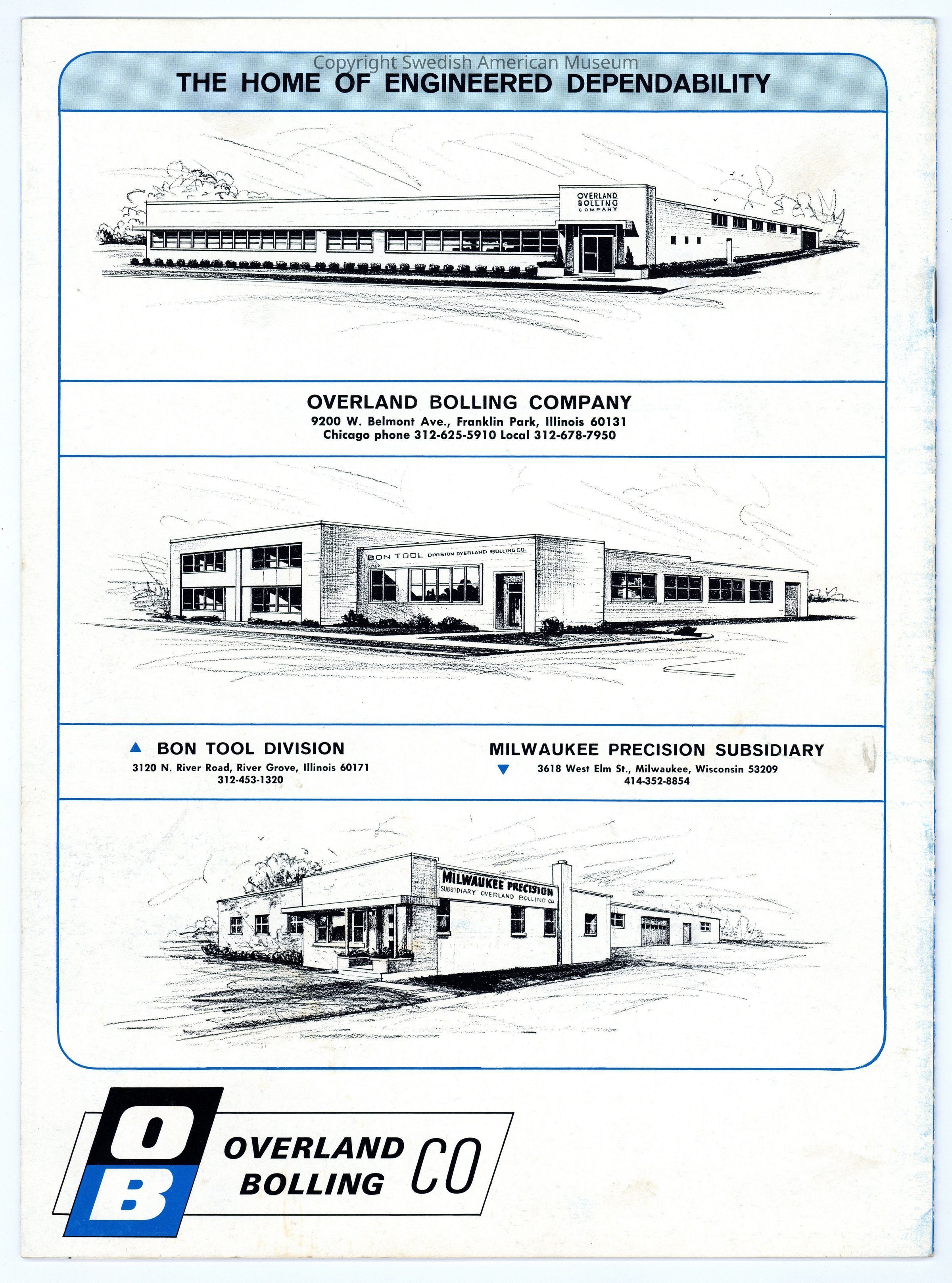 THE HOME OF ENGINEERED DEPENDABILITY

OVERLAND
BOLLING
COMPANY

OVERLAND BOLLING COMPANY
9200 W. Belmont Ave., Franklin Park, Illinois 60131
Chicago phone 312-625-5910 Local 312-678-7950

BON TOOL DIVISION OVERLAND BOLLING CO.

▲ BON TOOL DIVISION
3120 N. River Road, River Grove, Illinois 60171
312-453-1320

MILWAUKEE PRECISION SUBSIDIARY
▼ 3618 West Elm St., Milwaukee, Wisconsin 53209
414-352-8854

MILWAUKEE PRECISION
SUBSIDIARY OVERLAND BOLLING CO

OB
OVERLAND
BOLLING
CO

Copyright Swedish American Museum